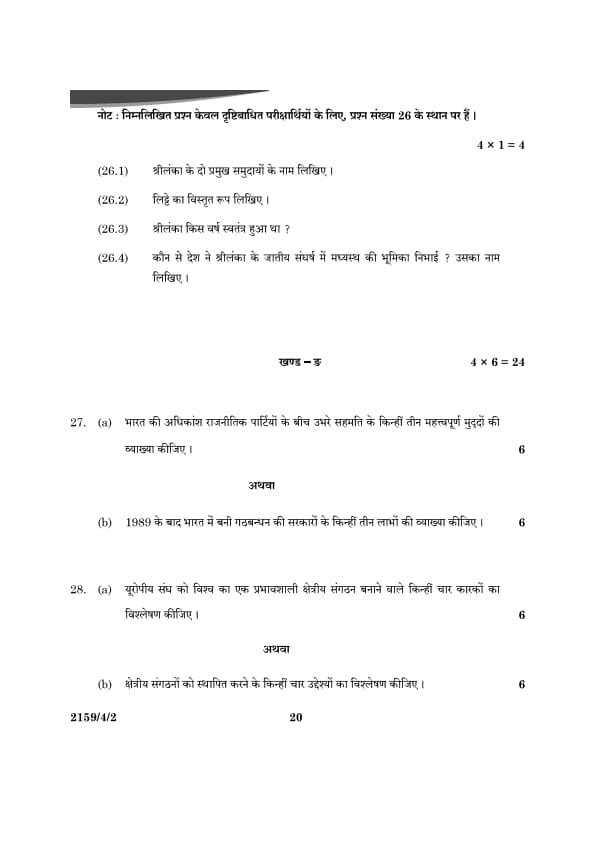 नोट : निम्नलिखित प्रश्न केवल दृष्टिबाधित परीक्षार्थियों के लिए, प्रश्न संख्या 26 के स्थान पर हैं।

$4 \times 1 = 4$

(26.1) श्रीलंका के दो प्रमुख समुदायों के नाम लिखिए।

(26.2) लिट्टे का विस्तृत रूप लिखिए।

(26.3) श्रीलंका किस वर्ष स्वतंत्र हुआ था ?

(26.4) कौन से देश ने श्रीलंका के जातीय संघर्ष में मध्यस्थ की भूमिका निभाई ? उसका नाम लिखिए।

खण्ड – ङ $4 \times 6 = 24$

27. (a) भारत की अधिकांश राजनीतिक पार्टियों के बीच उभरे सहमति के किन्हीं तीन महत्त्वपूर्ण मुद्दों की व्याख्या कीजिए। 6

अथवा

(b) 1989 के बाद भारत में बनी गठबन्धन की सरकारों के किन्हीं तीन लाभों की व्याख्या कीजिए। 6

28. (a) यूरोपीय संघ को विश्व का एक प्रभावशाली क्षेत्रीय संगठन बनाने वाले किन्हीं चार कारकों का विश्लेषण कीजिए। 6

अथवा

(b) क्षेत्रीय संगठनों को स्थापित करने के किन्हीं चार उद्देश्यों का विश्लेषण कीजिए। 6

2159/4/2 20